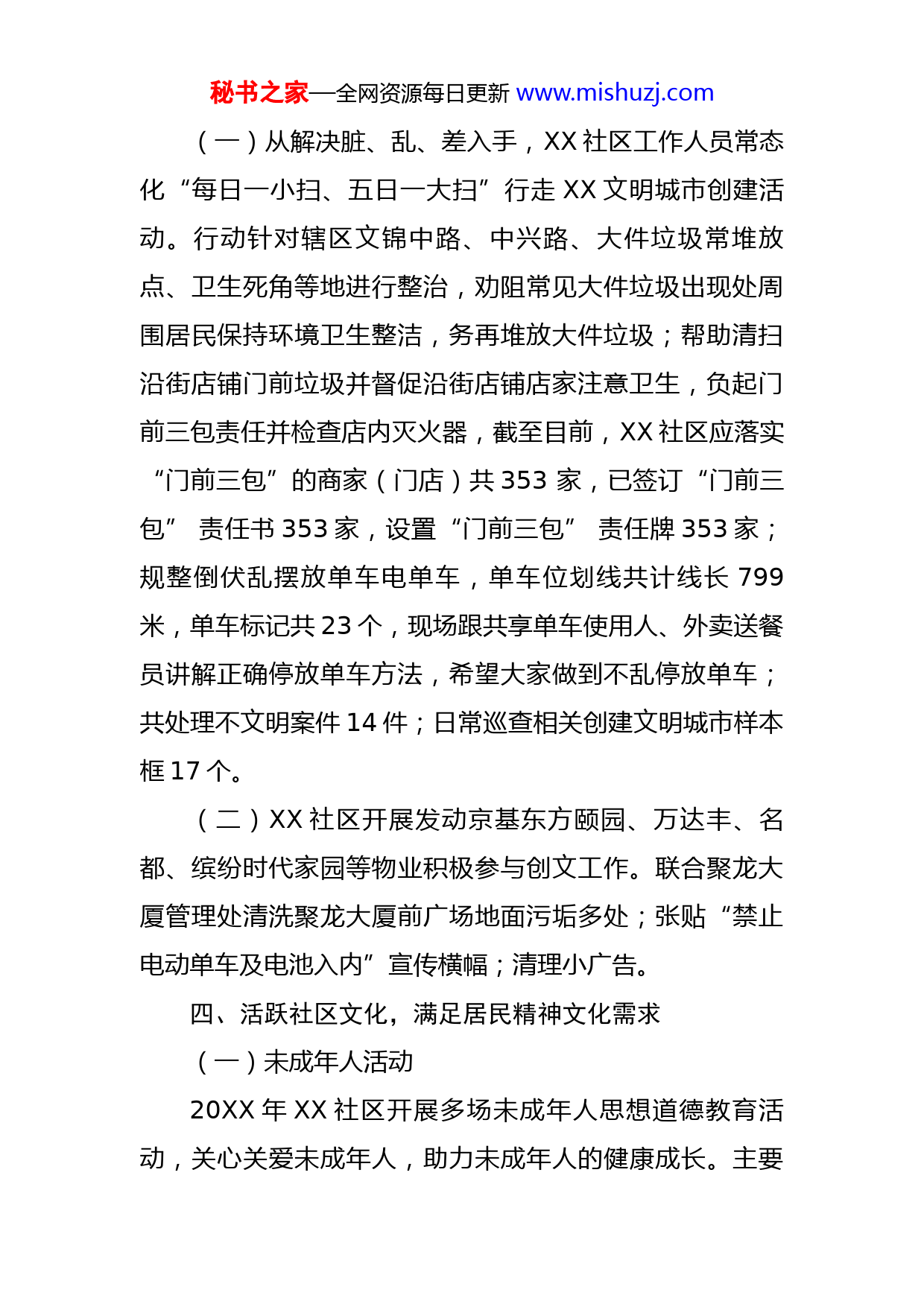 秘书之家—全网资源每日更新 www.mishuzj.com

（一）从解决脏、乱、差入手，XX 社区工作人员常态化“每日一小扫、五日一大扫”行走 XX 文明城市创建活动。行动针对辖区文锦中路、中兴路、大件垃圾常堆放点、卫生死角等地进行整治，劝阻常见大件垃圾出现处周围居民保持环境卫生整洁，务再堆放大件垃圾；帮助清扫沿街店铺门前垃圾并督促沿街店铺店家注意卫生，负起门前三包责任并检查店内灭火器，截至目前，XX 社区应落实“门前三包”的商家（门店）共 353 家，已签订“门前三包” 责任书 353 家，设置“门前三包” 责任牌 353 家；规整倒伏乱摆放单车电单车，单车位划线共计线长 799 米，单车标记共 23 个，现场跟共享单车使用人、外卖送餐员讲解正确停放单车方法，希望大家做到不乱停放单车；共处理不文明案件 14 件；日常巡查相关创建文明城市样本框 17 个。

（二）XX 社区开展发动京基东方颐园、万达丰、名都、缤纷时代家园等物业积极参与创文工作。联合聚龙大厦管理处清洗聚龙大厦前广场地面污垢多处；张贴“禁止电动单车及电池入内”宣传横幅；清理小广告。

四、活跃社区文化，满足居民精神文化需求

（一）未成年人活动

20XX 年 XX 社区开展多场未成年人思想道德教育活动，关心关爱未成年人，助力未成年人的健康成长。主要